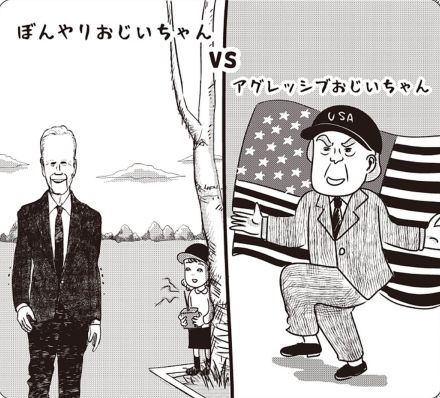 ぼんやりおじいちゃん

VS

アグレッシブおじいちゃん

USA